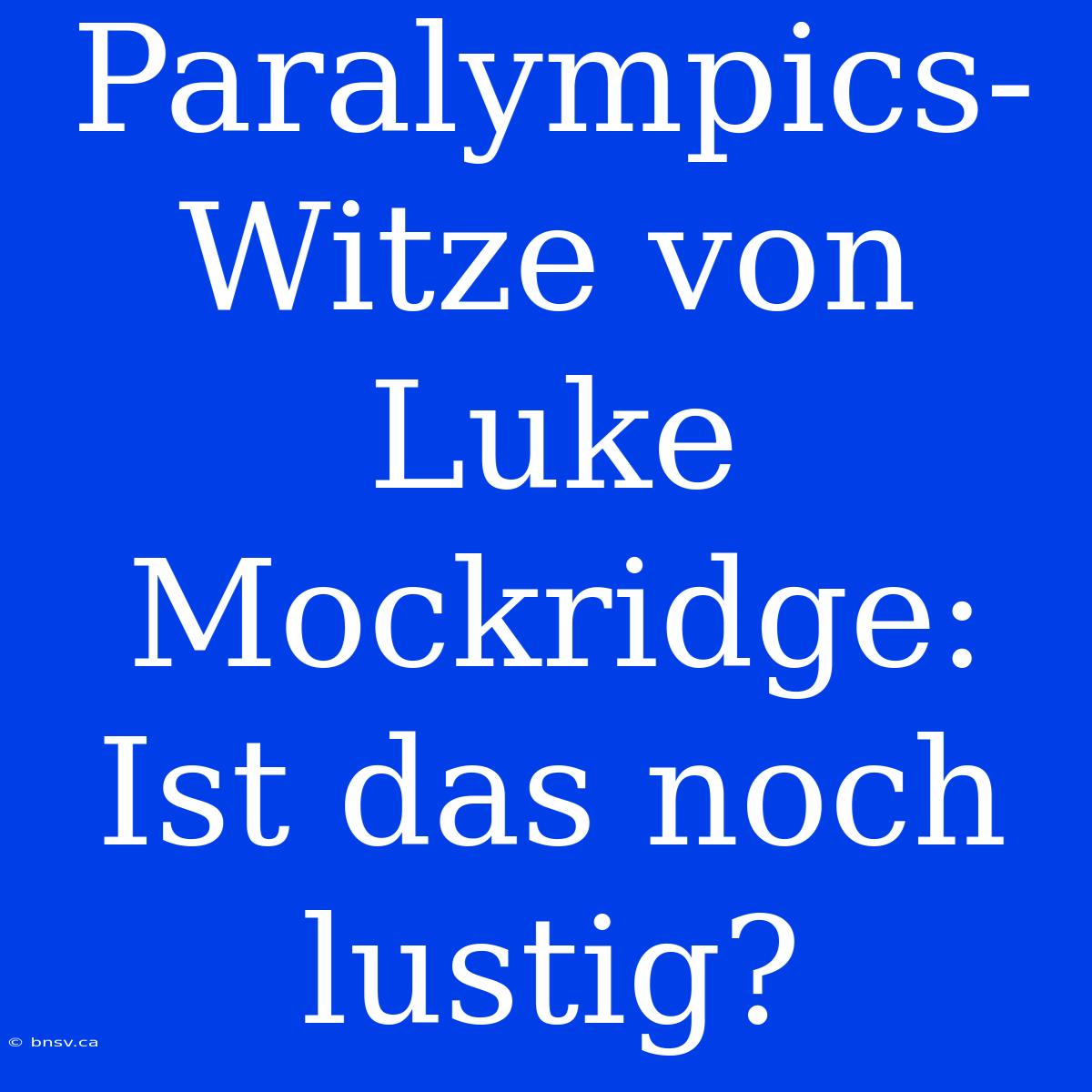 Paralympics-Witze von Luke Mockridge: Ist das noch lustig?

© bnsv.ca